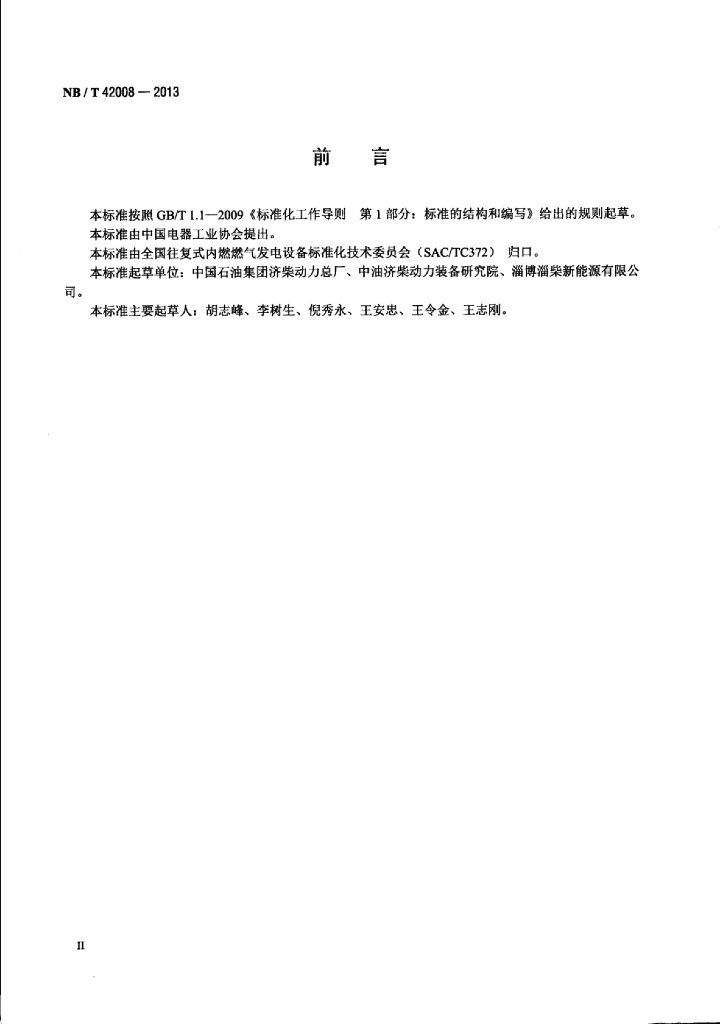 NB / T 42008 — 2013

前　言

本标准按照 GB/T 1.1—2009《标准化工作导则　第 1 部分：标准的结构和编写》给出的规则起草。

本标准由中国电器工业协会提出。

本标准由全国往复式内燃燃气发电设备标准化技术委员会（SAC/TC372）归口。

本标准起草单位：中国石油集团济柴动力总厂、中油济柴动力装备研究院、淄博淄柴新能源有限公司。

本标准主要起草人：胡志峰、李树生、倪秀永、王安忠、王令金、王志刚。

II